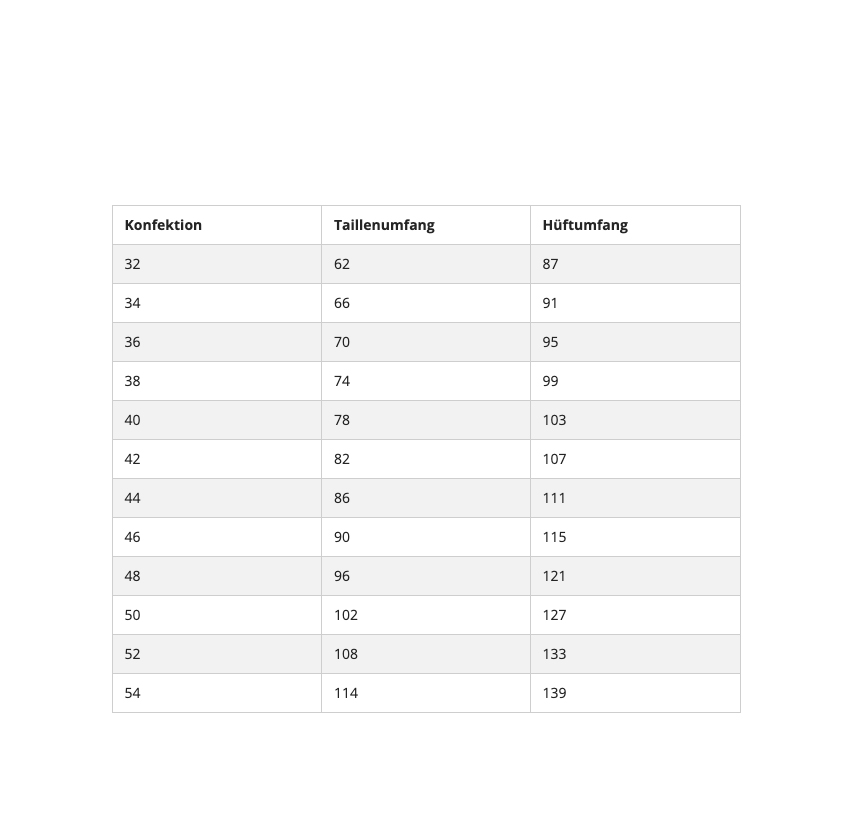 | Konfektion | Taillenumfang | Hüftumfang |
|---|---|---|
| 32 | 62 | 87 |
| 34 | 66 | 91 |
| 36 | 70 | 95 |
| 38 | 74 | 99 |
| 40 | 78 | 103 |
| 42 | 82 | 107 |
| 44 | 86 | 111 |
| 46 | 90 | 115 |
| 48 | 96 | 121 |
| 50 | 102 | 127 |
| 52 | 108 | 133 |
| 54 | 114 | 139 |